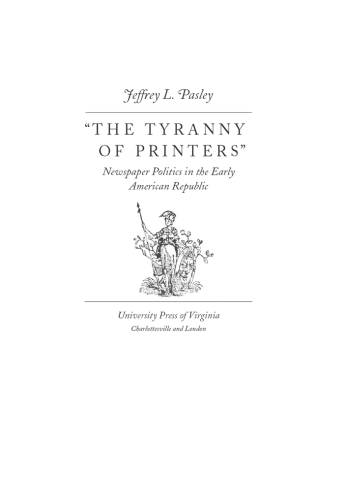 Jeffrey L. Pasley

"THE TYRANNY OF PRINTERS"

Newspaper Politics in the Early American Republic

University Press of Virginia
Charlottesville and London